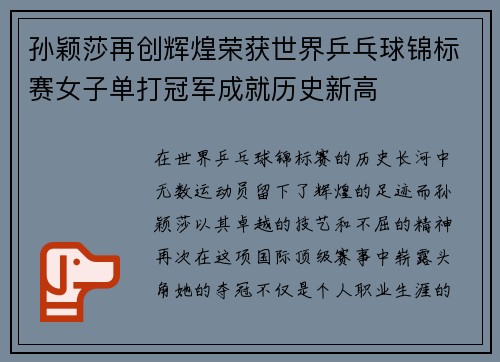 孙颖莎再创辉煌荣获世界乒乓球锦标赛女子单打冠军成就历史新高

在世界乒乓球锦标赛的历史长河中无数运动员留下了辉煌的足迹而孙颖莎以其卓越的技艺和不屈的精神再次在这项国际顶级赛事中崭露头角她的夺冠不仅是个人职业生涯的